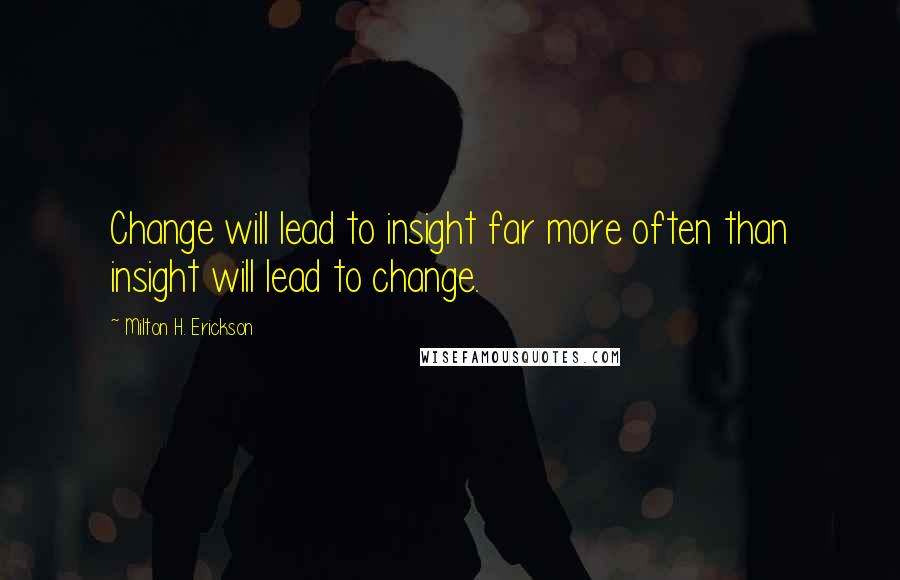 Change will lead to insight far more often than insight will lead to change.

~ Milton H. Erickson

WISEFAMOUSQUOTES.COM